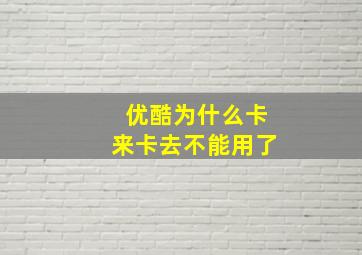 优酷为什么卡
来卡去不能用了